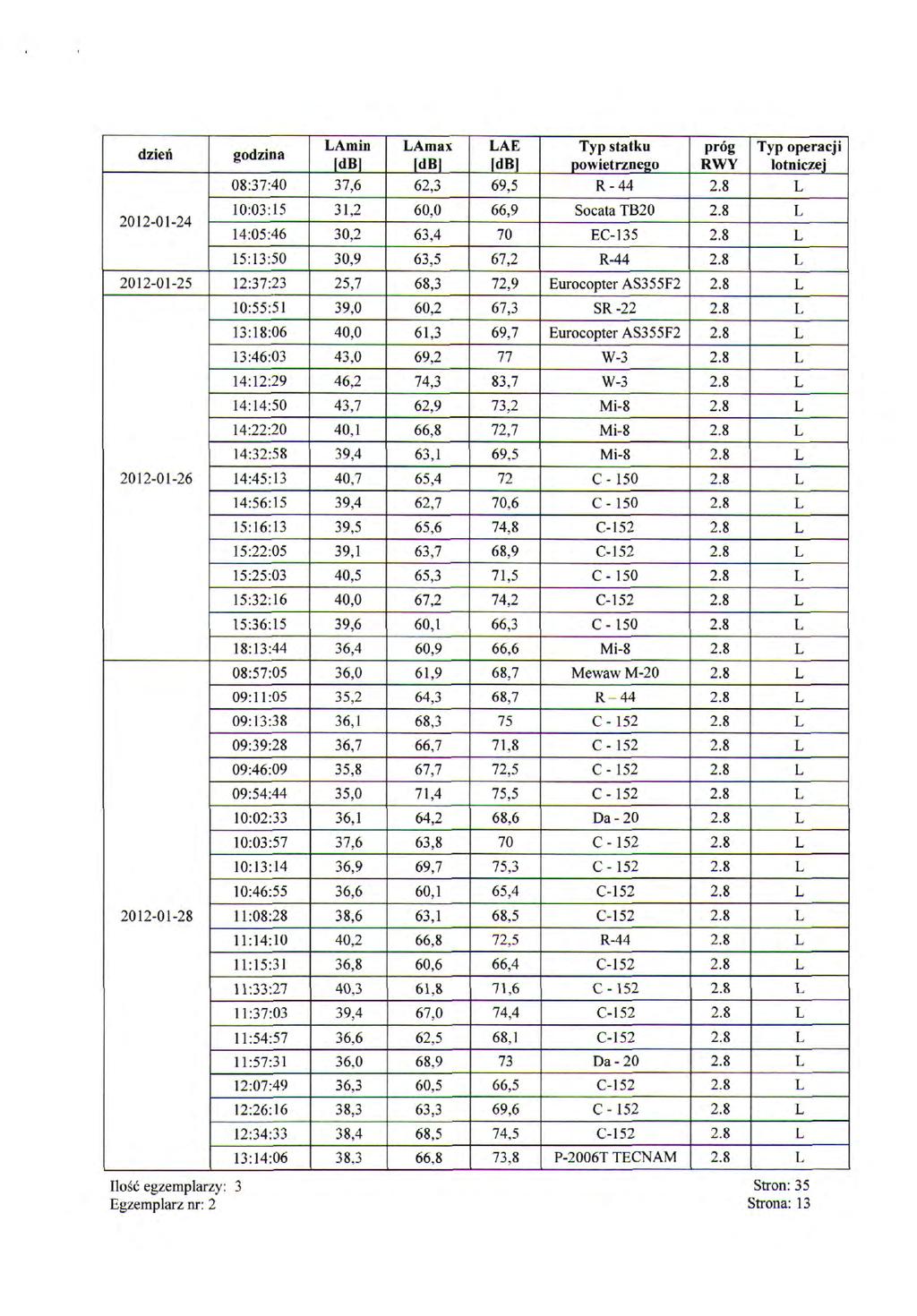 | dzień | godzina | LAmin [dB] | LAmax [dB] | LAE [dB] | Typ statku powietrznego | próg RWY | Typ operacji lotniczej |
|---|---|---|---|---|---|---|---|
| 2012-01-24 | 08:37:40 | 37,6 | 62,3 | 69,5 | R - 44 | 2.8 | L |
| | 10:03:15 | 31,2 | 60,0 | 66,9 | Socata TB20 | 2.8 | L |
| | 14:05:46 | 30,2 | 63,4 | 70 | EC-135 | 2.8 | L |
| | 15:13:50 | 30,9 | 63,5 | 67,2 | R-44 | 2.8 | L |
| 2012-01-25 | 12:37:23 | 25,7 | 68,3 | 72,9 | Eurocopter AS355F2 | 2.8 | L |
| 2012-01-26 | 10:55:51 | 39,0 | 60,2 | 67,3 | SR -22 | 2.8 | L |
| | 13:18:06 | 40,0 | 61,3 | 69,7 | Eurocopter AS355F2 | 2.8 | L |
| | 13:46:03 | 43,0 | 69,2 | 77 | W-3 | 2.8 | L |
| | 14:12:29 | 46,2 | 74,3 | 83,7 | W-3 | 2.8 | L |
| | 14:14:50 | 43,7 | 62,9 | 73,2 | Mi-8 | 2.8 | L |
| | 14:22:20 | 40,1 | 66,8 | 72,7 | Mi-8 | 2.8 | L |
| | 14:32:58 | 39,4 | 63,1 | 69,5 | Mi-8 | 2.8 | L |
| | 14:45:13 | 40,7 | 65,4 | 72 | C - 150 | 2.8 | L |
| | 14:56:15 | 39,4 | 62,7 | 70,6 | C - 150 | 2.8 | L |
| | 15:16:13 | 39,5 | 65,6 | 74,8 | C-152 | 2.8 | L |
| | 15:22:05 | 39,1 | 63,7 | 68,9 | C-152 | 2.8 | L |
| | 15:25:03 | 40,5 | 65,3 | 71,5 | C - 150 | 2.8 | L |
| | 15:32:16 | 40,0 | 67,2 | 74,2 | C-152 | 2.8 | L |
| | 15:36:15 | 39,6 | 60,1 | 66,3 | C - 150 | 2.8 | L |
| | 18:13:44 | 36,4 | 60,9 | 66,6 | Mi-8 | 2.8 | L |
| 2012-01-28 | 08:57:05 | 36,0 | 61,9 | 68,7 | Mewaw M-20 | 2.8 | L |
| | 09:11:05 | 35,2 | 64,3 | 68,7 | R – 44 | 2.8 | L |
| | 09:13:38 | 36,1 | 68,3 | 75 | C - 152 | 2.8 | L |
| | 09:39:28 | 36,7 | 66,7 | 71,8 | C - 152 | 2.8 | L |
| | 09:46:09 | 35,8 | 67,7 | 72,5 | C - 152 | 2.8 | L |
| | 09:54:44 | 35,0 | 71,4 | 75,5 | C - 152 | 2.8 | L |
| | 10:02:33 | 36,1 | 64,2 | 68,6 | Da - 20 | 2.8 | L |
| | 10:03:57 | 37,6 | 63,8 | 70 | C - 152 | 2.8 | L |
| | 10:13:14 | 36,9 | 69,7 | 75,3 | C - 152 | 2.8 | L |
| | 10:46:55 | 36,6 | 60,1 | 65,4 | C-152 | 2.8 | L |
| | 11:08:28 | 38,6 | 63,1 | 68,5 | C-152 | 2.8 | L |
| | 11:14:10 | 40,2 | 66,8 | 72,5 | R-44 | 2.8 | L |
| | 11:15:31 | 36,8 | 60,6 | 66,4 | C-152 | 2.8 | L |
| | 11:33:27 | 40,3 | 61,8 | 71,6 | C - 152 | 2.8 | L |
| | 11:37:03 | 39,4 | 67,0 | 74,4 | C-152 | 2.8 | L |
| | 11:54:57 | 36,6 | 62,5 | 68,1 | C-152 | 2.8 | L |
| | 11:57:31 | 36,0 | 68,9 | 73 | Da - 20 | 2.8 | L |
| | 12:07:49 | 36,3 | 60,5 | 66,5 | C-152 | 2.8 | L |
| | 12:26:16 | 38,3 | 63,3 | 69,6 | C - 152 | 2.8 | L |
| | 12:34:33 | 38,4 | 68,5 | 74,5 | C-152 | 2.8 | L |
| | 13:14:06 | 38,3 | 66,8 | 73,8 | P-2006T TECNAM | 2.8 | L |

Ilość egzemplarzy: 3
Egzemplarz nr: 2

Stron: 35
Strona: 13